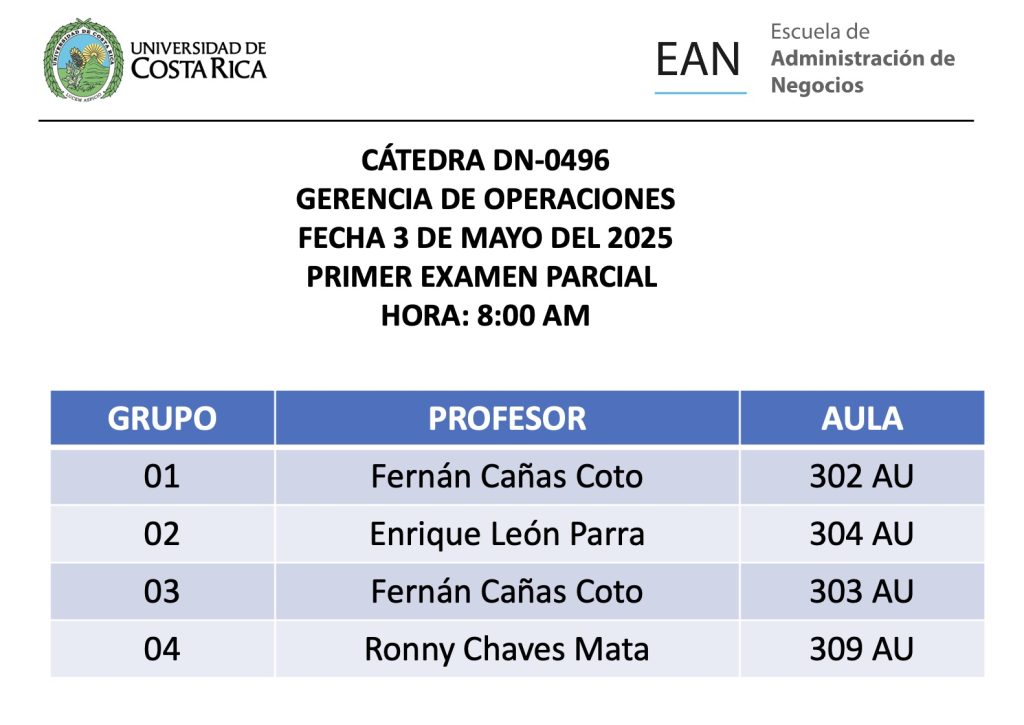 UNIVERSIDAD DE COSTA RICA

EAN Escuela de Administración de Negocios

CÁTEDRA DN-0496
GERENCIA DE OPERACIONES
FECHA 3 DE MAYO DEL 2025
PRIMER EXAMEN PARCIAL
HORA: 8:00 AM

| GRUPO | PROFESOR | AULA |
|---|---|---|
| 01 | Fernán Cañas Coto | 302 AU |
| 02 | Enrique León Parra | 304 AU |
| 03 | Fernán Cañas Coto | 303 AU |
| 04 | Ronny Chaves Mata | 309 AU |